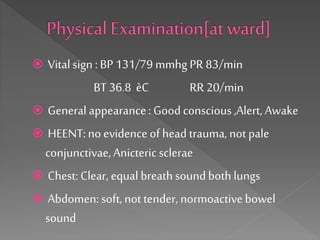 Physical Examination[at ward]

Vital sign : BP 131/79 mmhg PR 83/min

BT 36.8 èC RR 20/min

General appearance : Good conscious ,Alert, Awake

HEENT: no evidence of head trauma, not pale conjunctivae, Anicteric sclerae

Chest: Clear, equal breath sound both lungs

Abdomen: soft, not tender, normoactive bowel sound